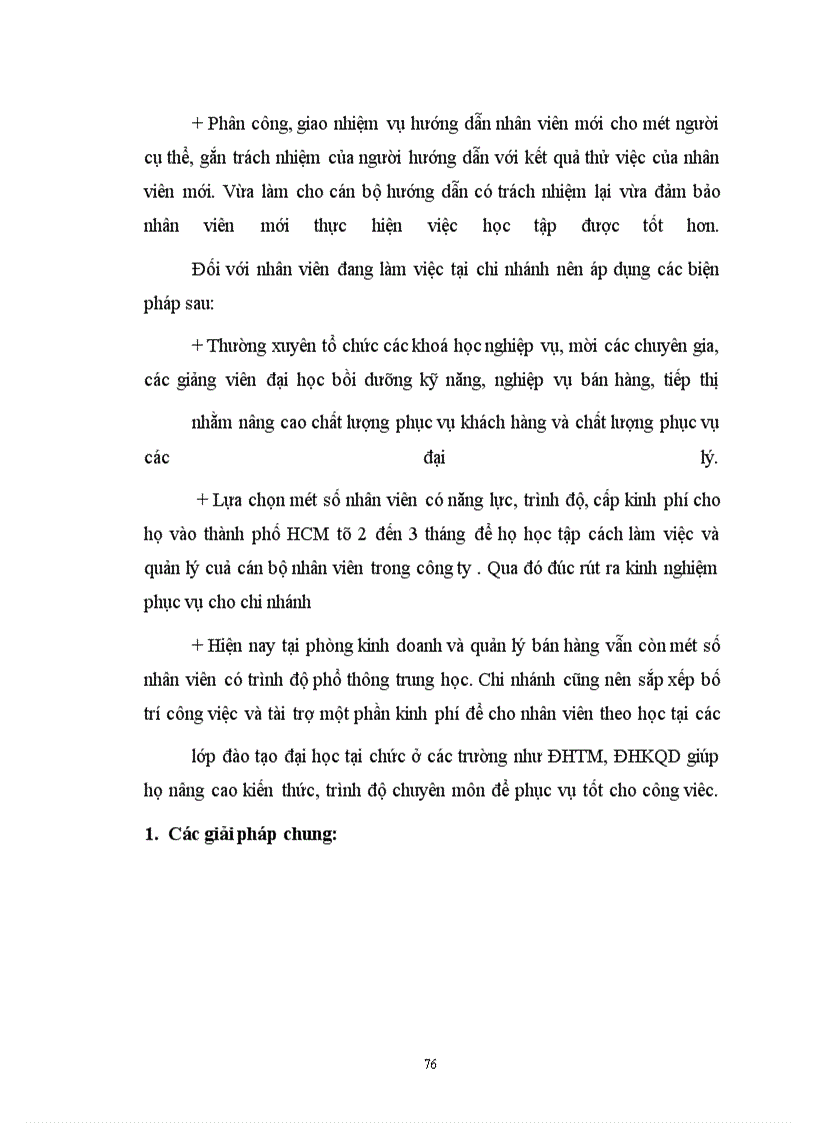 + Phân công, giao nhiệm vụ hướng dẫn nhân viên mới cho mét người cụ thể, gắn trách nhiệm của người hướng dẫn với kết quả thử việc của nhân viên mới. Vừa làm cho cán bộ hướng dẫn có trách nhiệm lại vừa đảm bảo nhân viên mới thực hiện việc học tập được tốt hơn.

Đối với nhân viên đang làm việc tại chi nhánh nên áp dụng các biện pháp sau:

+ Thường xuyên tổ chức các khoá học nghiệp vụ, mời các chuyên gia, các giảng viên đại học bồi dưỡng kỹ năng, nghiệp vụ bán hàng, tiếp thị nhằm nâng cao chất lượng phục vụ khách hàng và chất lượng phục vụ các đại lý.

+ Lựa chọn mét số nhân viên có năng lực, trình độ, cấp kinh phí cho họ vào thành phố HCM tõ 2 đến 3 tháng để họ học tập cách làm việc và quản lý cuả cán bộ nhân viên trong công ty . Qua đó đúc rút ra kinh nghiệm phục vụ cho chi nhánh

+ Hiện nay tại phòng kinh doanh và quản lý bán hàng vẫn còn mét số nhân viên có trình độ phổ thông trung học. Chi nhánh cũng nên sắp xếp bố trí công việc và tài trợ một phần kinh phí để cho nhân viên theo học tại các lớp đào tạo đại học tại chức ở các trường như ĐHTM, ĐHKQD giúp họ nâng cao kiến thức, trình độ chuyên môn để phục vụ tốt cho công viêc.

1. Các giải pháp chung:

76